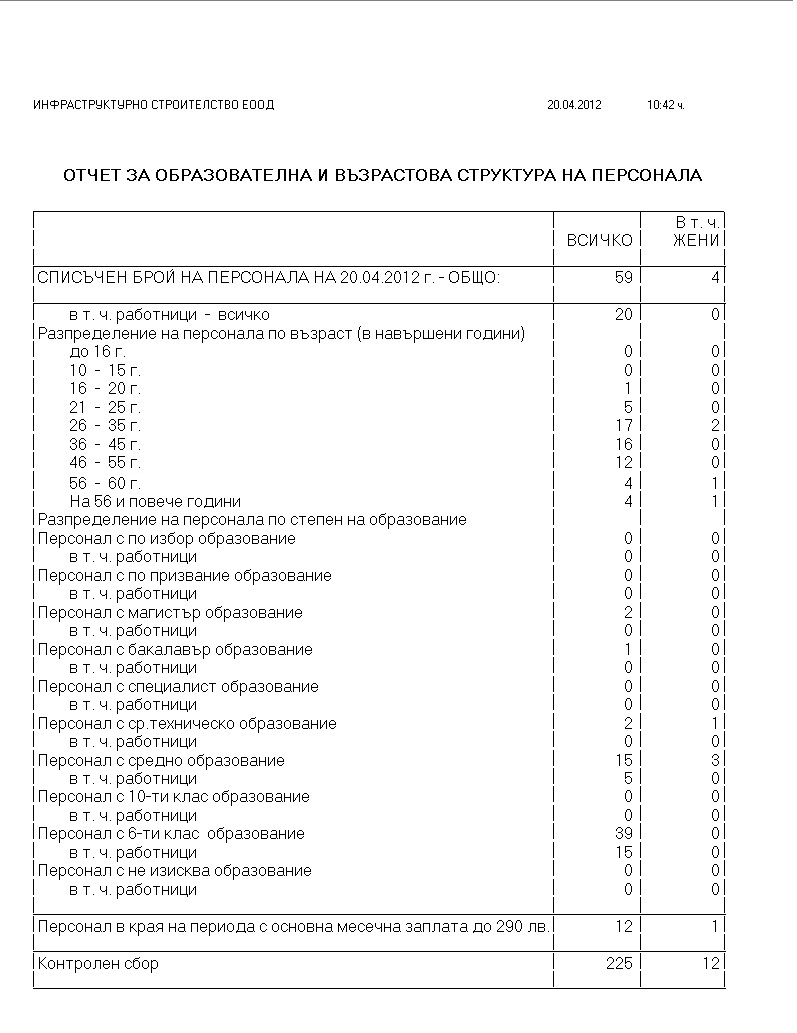 ИНФРАСТРУКТУРНО СТРОИТЕЛСТВО ЕООД 20.04.2012 10:42 ч.

ОТЧЕТ ЗА ОБРАЗОВАТЕЛНА И ВЪЗРАСТОВА СТРУКТУРА НА ПЕРСОНАЛА

| | ВСИЧКО | В т. ч. ЖЕНИ |
|---|---|---|
| СПИСЪЧЕН БРОЙ НА ПЕРСОНАЛА НА 20.04.2012 г. - ОБЩО: | 59 | 4 |
| в т. ч. работници - всичко | 20 | 0 |
| Разпределение на персонала по възраст (в навършени години) | | |
| до 16 г. | 0 | 0 |
| 10 - 15 г. | 0 | 0 |
| 16 - 20 г. | 1 | 0 |
| 21 - 25 г. | 5 | 0 |
| 26 - 35 г. | 17 | 2 |
| 36 - 45 г. | 16 | 0 |
| 46 - 55 г. | 12 | 0 |
| 56 - 60 г. | 4 | 1 |
| На 56 и повече години | 4 | 1 |
| Разпределение на персонала по степен на образование | | |
| Персонал с по избор образование | 0 | 0 |
| в т. ч. работници | 0 | 0 |
| Персонал с по призвание образование | 0 | 0 |
| в т. ч. работници | 0 | 0 |
| Персонал с магистър образование | 2 | 0 |
| в т. ч. работници | 0 | 0 |
| Персонал с бакалавър образование | 1 | 0 |
| в т. ч. работници | 0 | 0 |
| Персонал с специалист образование | 0 | 0 |
| в т. ч. работници | 0 | 0 |
| Персонал с ср.техническо образование | 2 | 1 |
| в т. ч. работници | 0 | 0 |
| Персонал с средно образование | 15 | 3 |
| в т. ч. работници | 5 | 0 |
| Персонал с 10-ти клас образование | 0 | 0 |
| в т. ч. работници | 0 | 0 |
| Персонал с 6-ти клас образование | 39 | 0 |
| в т. ч. работници | 15 | 0 |
| Персонал с не изисква образование | 0 | 0 |
| в т. ч. работници | 0 | 0 |
| Персонал в края на периода с основна месечна заплата до 290 лв. | 12 | 1 |
| Контролен сбор | 225 | 12 |